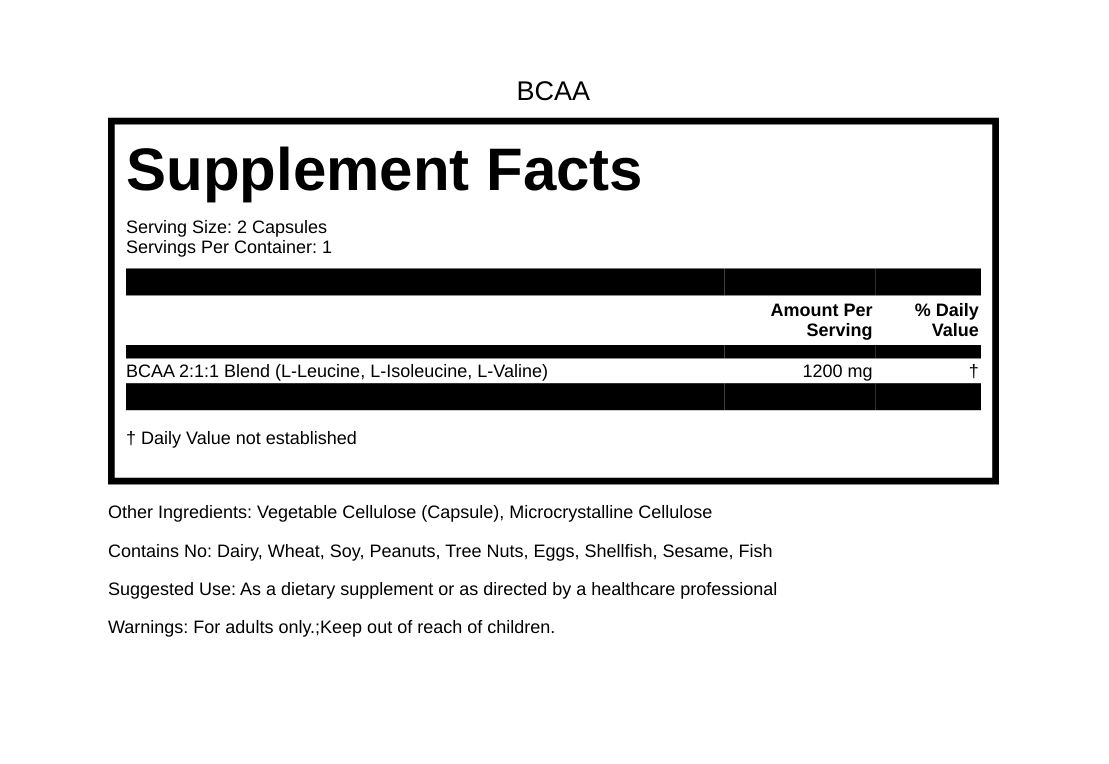 BCAA

Supplement Facts

Serving Size: 2 Capsules
Servings Per Container: 1

|  | Amount Per Serving | % Daily Value |
|---|---|---|
| BCAA 2:1:1 Blend (L-Leucine, L-Isoleucine, L-Valine) | 1200 mg | † |

† Daily Value not established

Other Ingredients: Vegetable Cellulose (Capsule), Microcrystalline Cellulose

Contains No: Dairy, Wheat, Soy, Peanuts, Tree Nuts, Eggs, Shellfish, Sesame, Fish

Suggested Use: As a dietary supplement or as directed by a healthcare professional

Warnings: For adults only.;Keep out of reach of children.